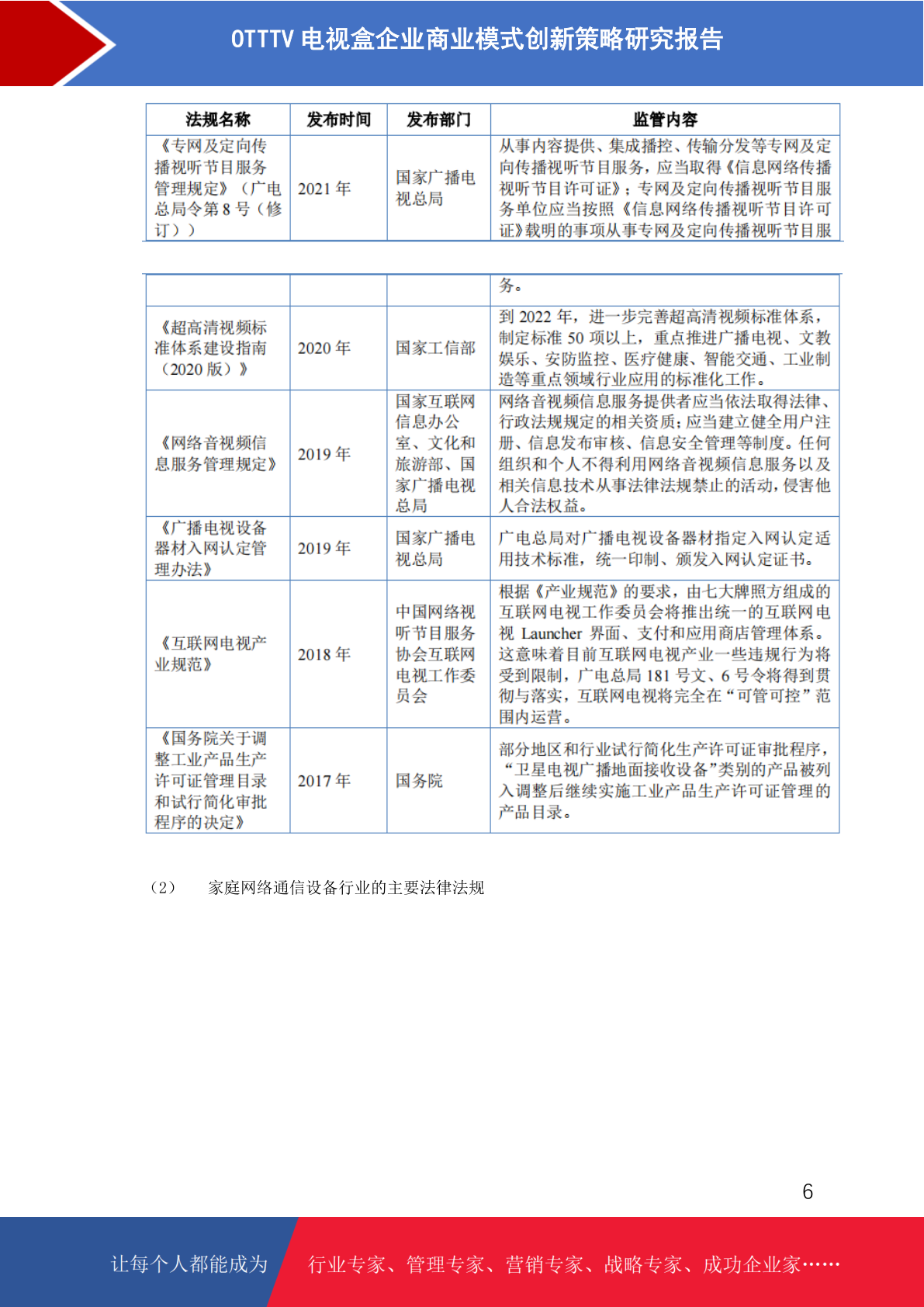 OTTTV 电视盒企业商业模式创新策略研究报告

| 法规名称 | 发布时间 | 发布部门 | 监管内容 |
|---|---|---|---|
| 《专网及定向传播视听节目服务管理规定》（广电总局令第 8 号（修订）） | 2021 年 | 国家广播电视总局 | 从事内容提供、集成播控、传输分发等专网及定向传播视听节目服务，应当取得《信息网络传播视听节目许可证》；专网及定向传播视听节目服务单位应当按照《信息网络传播视听节目许可证》载明的事项从事专网及定向传播视听节目服 |

| | | | 务。 |
|---|---|---|---|
| 《超高清视频标准体系建设指南（2020 版）》 | 2020 年 | 国家工信部 | 到 2022 年，进一步完善超高清视频标准体系，制定标准 50 项以上，重点推进广播电视、文教娱乐、安防监控、医疗健康、智能交通、工业制造等重点领域行业应用的标准化工作。 |
| 《网络音视频信息服务管理规定》 | 2019 年 | 国家互联网信息办公室、文化和旅游部、国家广播电视总局 | 网络音视频信息服务提供者应当依法取得法律、行政法规规定的相关资质；应当建立健全用户注册、信息发布审核、信息安全管理等制度。任何组织和个人不得利用网络音视频信息服务以及相关信息技术从事法律法规禁止的活动，侵害他人合法权益。 |
| 《广播电视设备器材入网认定管理办法》 | 2019 年 | 国家广播电视总局 | 广电总局对广播电视设备器材指定入网认定适用技术标准，统一印制、颁发入网认定证书。 |
| 《互联网电视产业规范》 | 2018 年 | 中国网络视听节目服务协会互联网电视工作委员会 | 根据《产业规范》的要求，由七大牌照方组成的互联网电视工作委员会将推出统一的互联网电视 Launcher 界面、支付和应用商店管理体系。这意味着目前互联网电视产业一些违规行为将受到限制，广电总局 181 号文、6 号令将得到贯彻与落实，互联网电视将完全在“可管可控”范围内运营。 |
| 《国务院关于调整工业产品生产许可证管理目录和试行简化审批程序的决定》 | 2017 年 | 国务院 | 部分地区和行业试行简化生产许可证审批程序，“卫星电视广播地面接收设备”类别的产品被列入调整后继续实施工业产品生产许可证管理的产品目录。 |

（2） 家庭网络通信设备行业的主要法律法规

6

让每个人都能成为 行业专家、管理专家、营销专家、战略专家、成功企业家……